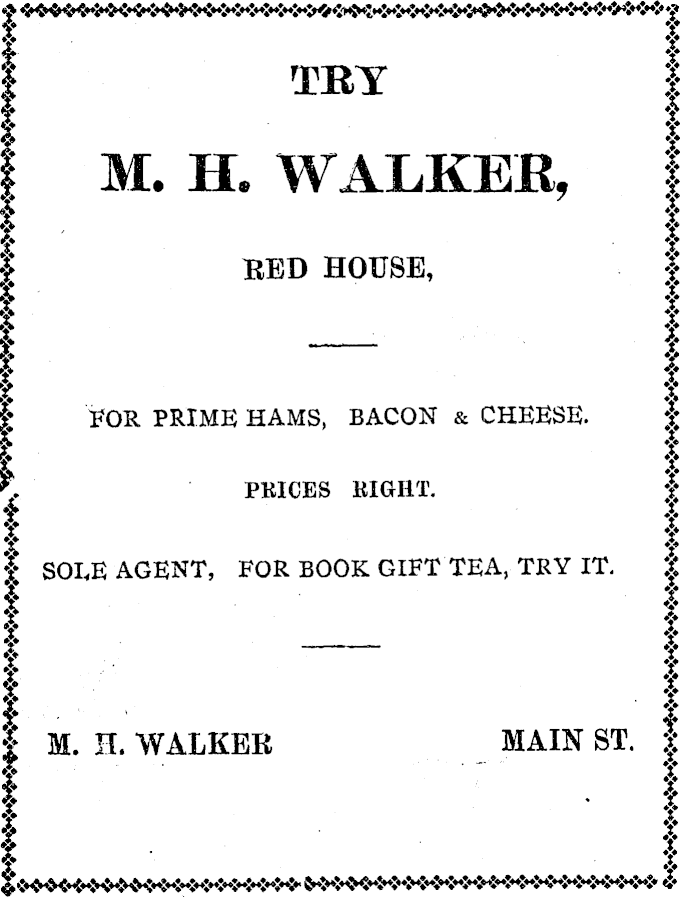 TRY

M. H. WALKER,

RED HOUSE,

FOR PRIME HAMS, BACON & CHEESE.

PRICES RIGHT.

SOLE AGENT, FOR BOOK GIFT TEA, TRY IT.

M. H. WALKER MAIN ST.